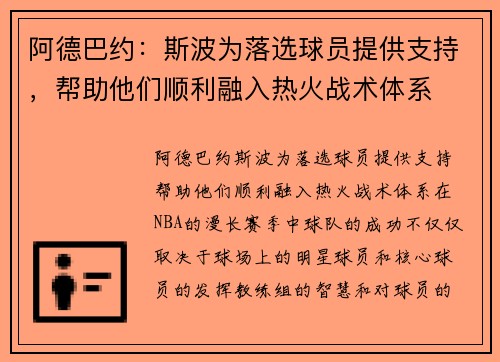 阿德巴约：斯波为落选球员提供支持，帮助他们顺利融入热火战术体系

阿德巴约斯波为落选球员提供支持帮助他们顺利融入热火战术体系在NBA的漫长赛季中球队的成功不仅仅取决于球场上的明星球员和核心球员的发挥教练组的智慧和对球员的